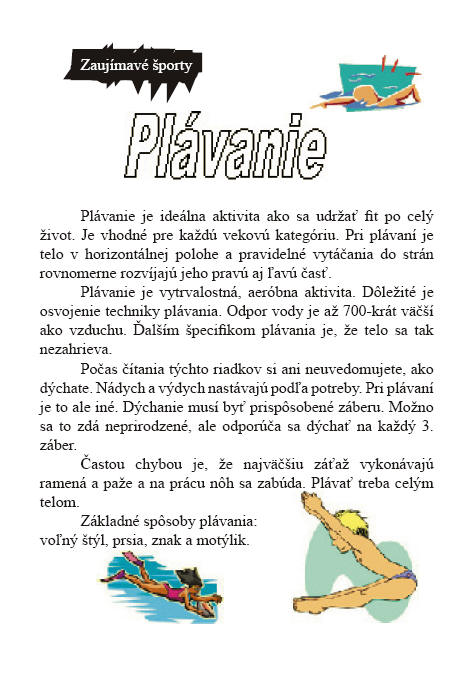 Zaujímavé športy

Plávanie

Plávanie je ideálna aktivita ako sa udržať fit po celý život. Je vhodné pre každú vekovú kategóriu. Pri plávaní je telo v horizontálnej polohe a pravidelné vytáčania do strán rovnomerne rozvíjajú jeho pravú aj ľavú časť.

Plávanie je vytrvalostná, aeróbna aktivita. Dôležité je osvojenie techniky plávania. Odpor vody je až 700-krát väčší ako vzduchu. Ďalším špecifikom plávania je, že telo sa tak nezahrieva.

Počas čítania týchto riadkov si ani neuvedomujete, ako dýchate. Nádych a výdych nastávajú podľa potreby. Pri plávaní je to ale iné. Dýchanie musí byť prispôsobené záberu. Možno sa to zdá neprirodzené, ale odporúča sa dýchať na každý 3. záber.

Častou chybou je, že najväčšiu záťaž vykonávajú ramená a paže a na prácu nôh sa zabúda. Plávať treba celým telom.

Základné spôsoby plávania:
voľný štýl, prsia, znak a motýlik.